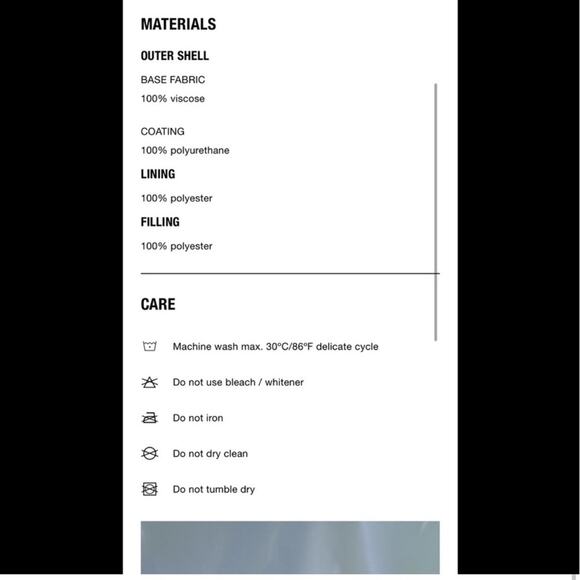 MATERIALS

OUTER SHELL

BASE FABRIC

100% viscose

COATING

100% polyurethane

LINING

100% polyester

FILLING

100% polyester

CARE

Machine wash max. 30ºC/86ºF delicate cycle

Do not use bleach / whitener

Do not iron

Do not dry clean

Do not tumble dry